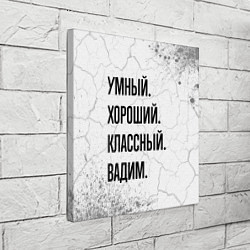 УМНЫЙ.
ХОРОШИЙ.
КЛАССНЫЙ.
ВАДИМ.